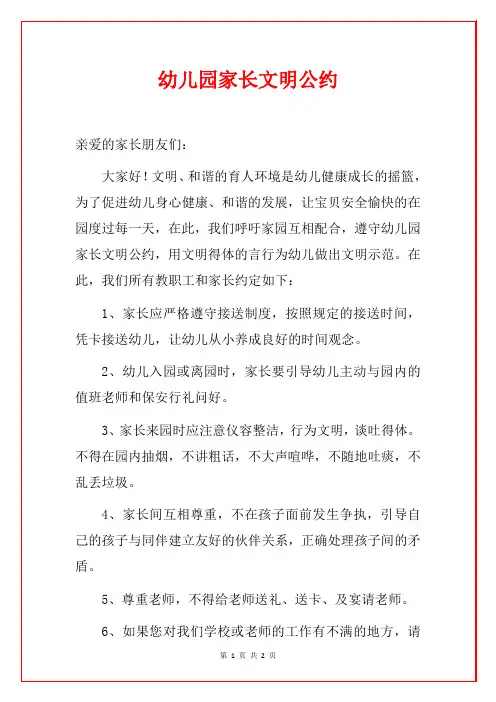 幼儿园家长文明公约

亲爱的家长朋友们：

大家好！文明、和谐的育人环境是幼儿健康成长的摇篮，为了促进幼儿身心健康、和谐的发展，让宝贝安全愉快的在园度过每一天，在此，我们呼吁家园互相配合，遵守幼儿园家长文明公约，用文明得体的言行为幼儿做出文明示范。在此，我们所有教职工和家长约定如下：

1、家长应严格遵守接送制度，按照规定的接送时间，凭卡接送幼儿，让幼儿从小养成良好的时间观念。

2、幼儿入园或离园时，家长要引导幼儿主动与园内的值班老师和保安行礼问好。

3、家长来园时应注意仪容整洁，行为文明，谈吐得体。不得在园内抽烟，不讲粗话，不大声喧哗，不随地吐痰，不乱丢垃圾。

4、家长间互相尊重，不在孩子面前发生争执，引导自己的孩子与同伴建立友好的伙伴关系，正确处理孩子间的矛盾。

5、尊重老师，不得给老师送礼、送卡、及宴请老师。

6、如果您对我们学校或老师的工作有不满的地方，请

第 1 页 共 2 页